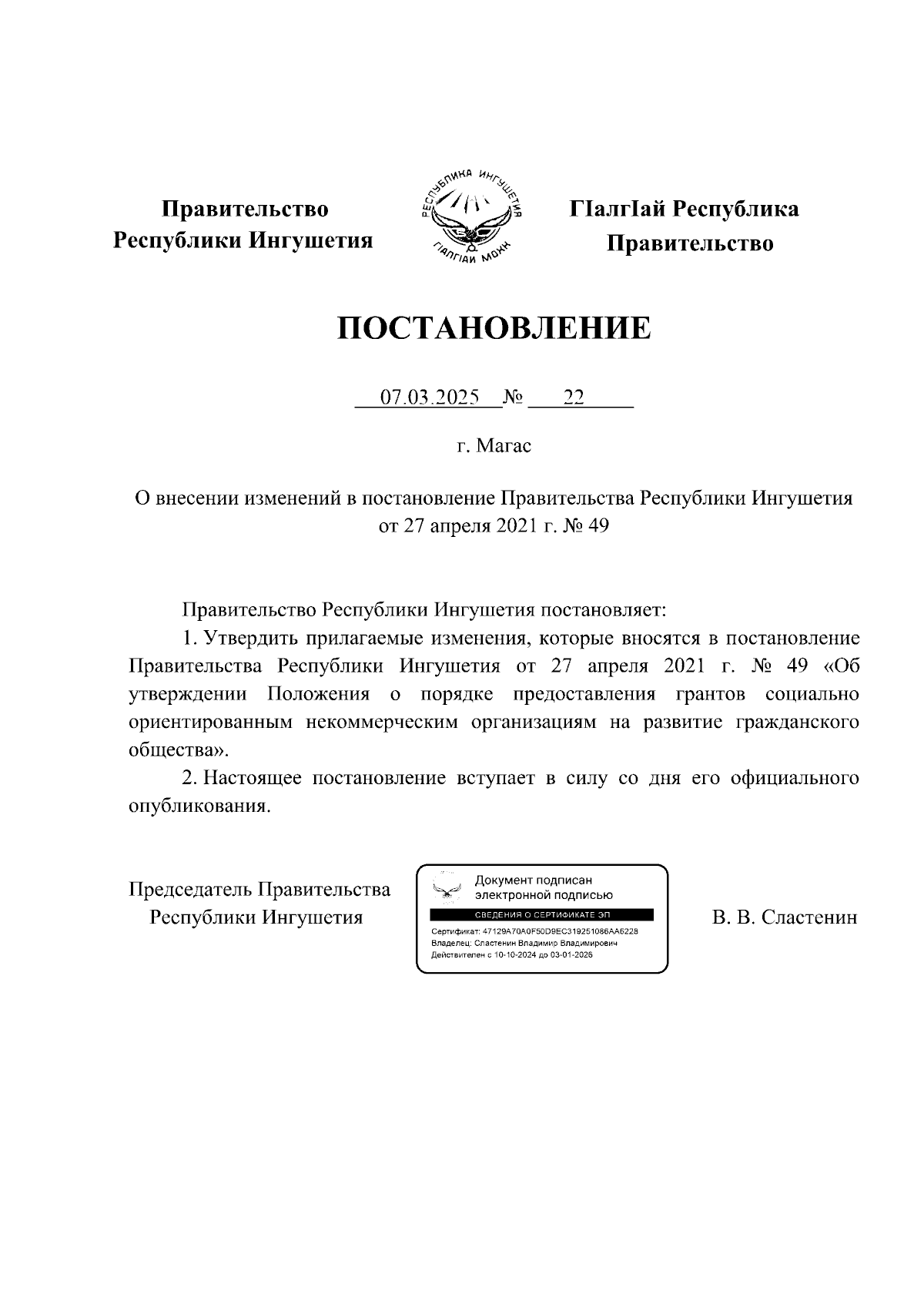 Правительство Республики Ингушетия

РЕСПУБЛИКА ИНГУШЕТИЯ
ГIАЛГIАЙ МОХК

ГIалгIай Республика Правительство

ПОСТАНОВЛЕНИЕ

07.03.2025 № 22

г. Магас

О внесении изменений в постановление Правительства Республики Ингушетия от 27 апреля 2021 г. № 49

Правительство Республики Ингушетия постановляет:

1. Утвердить прилагаемые изменения, которые вносятся в постановление Правительства Республики Ингушетия от 27 апреля 2021 г. № 49 «Об утверждении Положения о порядке предоставления грантов социально ориентированным некоммерческим организациям на развитие гражданского общества».

2. Настоящее постановление вступает в силу со дня его официального опубликования.

Председатель Правительства Республики Ингушетия

Документ подписан электронной подписью
СВЕДЕНИЯ О СЕРТИФИКАТЕ ЭП
Сертификат: 47129A70A0F50D9EC319251086AA6228
Владелец: Сластенин Владимир Владимирович
Действителен с 10-10-2024 до 03-01-2026

В. В. Сластенин